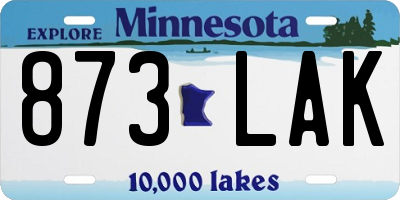 EXPLORE Minnesota

873 LAK

10,000 lakes